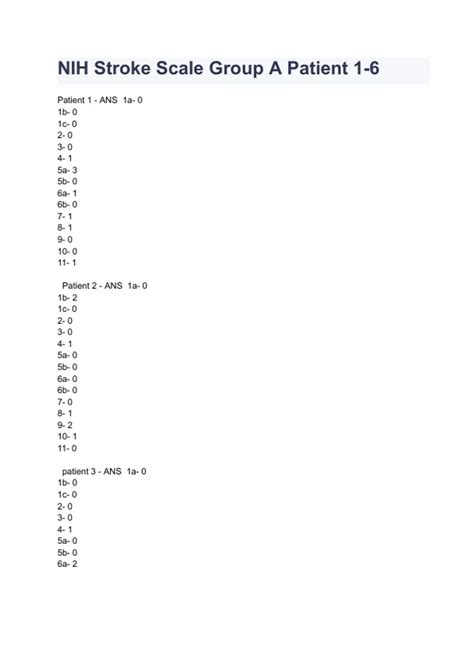 NIH Stroke Scale Group A Patient 1-6

Patient 1 - ANS 1a- 0
1b- 0
1c- 0
2- 0
3- 0
4- 1
5a- 3
5b- 0
6a- 1
6b- 0
7- 1
8- 1
9- 0
10- 0
11- 1

Patient 2 - ANS 1a- 0
1b- 2
1c- 0
2- 0
3- 0
4- 1
5a- 0
5b- 0
6a- 0
6b- 0
7- 0
8- 1
9- 2
10- 1
11- 0

patient 3 - ANS 1a- 0
1b- 0
1c- 0
2- 0
3- 0
4- 1
5a- 0
5b- 0
6a- 2